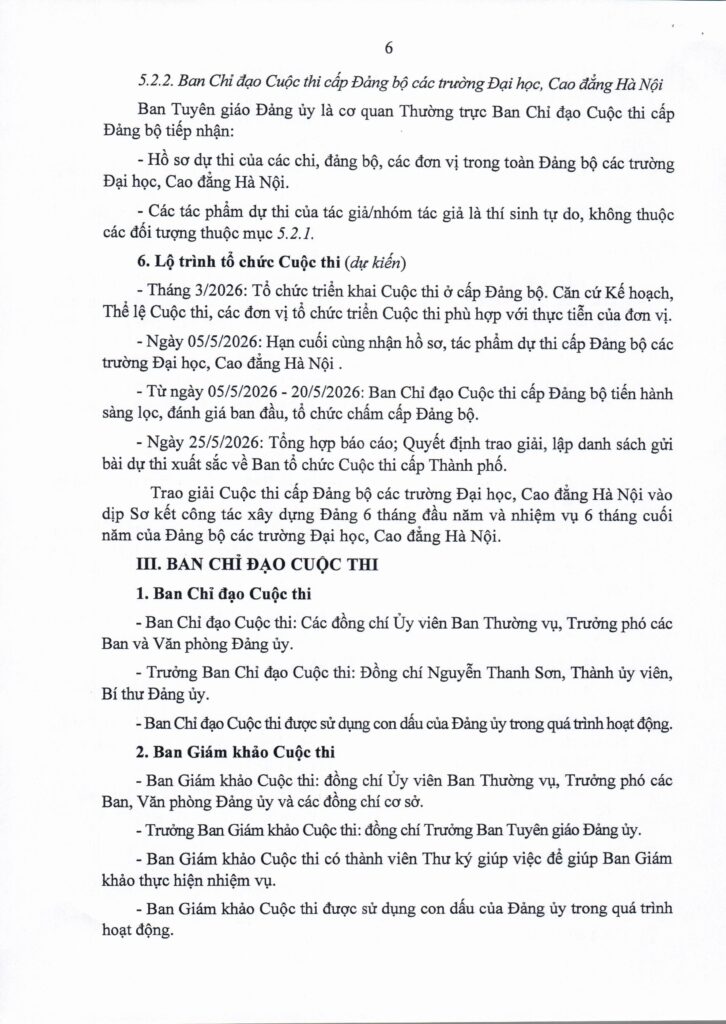 6

5.2.2. Ban Chỉ đạo Cuộc thi cấp Đảng bộ các trường Đại học, Cao đẳng Hà Nội

Ban Tuyên giáo Đảng ủy là cơ quan Thường trực Ban Chỉ đạo Cuộc thi cấp Đảng bộ tiếp nhận:

- Hồ sơ dự thi của các chi, đảng bộ, các đơn vị trong toàn Đảng bộ các trường Đại học, Cao đẳng Hà Nội.

- Các tác phẩm dự thi của tác giả/nhóm tác giả là thí sinh tự do, không thuộc các đối tượng thuộc mục 5.2.1.

6. Lộ trình tổ chức Cuộc thi (dự kiến)

- Tháng 3/2026: Tổ chức triển khai Cuộc thi ở cấp Đảng bộ. Căn cứ Kế hoạch, Thể lệ Cuộc thi, các đơn vị tổ chức triển Cuộc thi phù hợp với thực tiễn của đơn vị.

- Ngày 05/5/2026: Hạn cuối cùng nhận hồ sơ, tác phẩm dự thi cấp Đảng bộ các trường Đại học, Cao đẳng Hà Nội .

- Từ ngày 05/5/2026 - 20/5/2026: Ban Chỉ đạo Cuộc thi cấp Đảng bộ tiến hành sàng lọc, đánh giá ban đầu, tổ chức chấm cấp Đảng bộ.

- Ngày 25/5/2026: Tổng hợp báo cáo; Quyết định trao giải, lập danh sách gửi bài dự thi xuất sắc về Ban tổ chức Cuộc thi cấp Thành phố.

Trao giải Cuộc thi cấp Đảng bộ các trường Đại học, Cao đẳng Hà Nội vào dịp Sơ kết công tác xây dựng Đảng 6 tháng đầu năm và nhiệm vụ 6 tháng cuối năm của Đảng bộ các trường Đại học, Cao đẳng Hà Nội.

III. BAN CHỈ ĐẠO CUỘC THI

1. Ban Chỉ đạo Cuộc thi

- Ban Chỉ đạo Cuộc thi: Các đồng chí Ủy viên Ban Thường vụ, Trưởng phó các Ban và Văn phòng Đảng ủy.

- Trưởng Ban Chỉ đạo Cuộc thi: Đồng chí Nguyễn Thanh Sơn, Thành ủy viên, Bí thư Đảng ủy.

- Ban Chỉ đạo Cuộc thi được sử dụng con dấu của Đảng ủy trong quá trình hoạt động.

2. Ban Giám khảo Cuộc thi

- Ban Giám khảo Cuộc thi: đồng chí Ủy viên Ban Thường vụ, Trưởng phó các Ban, Văn phòng Đảng ủy và các đồng chí cơ sở.

- Trưởng Ban Giám khảo Cuộc thi: đồng chí Trưởng Ban Tuyên giáo Đảng ủy.

- Ban Giám khảo Cuộc thi có thành viên Thư ký giúp việc để giúp Ban Giám khảo thực hiện nhiệm vụ.

- Ban Giám khảo Cuộc thi được sử dụng con dấu của Đảng ủy trong quá trình hoạt động.